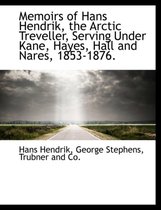 Memoirs of Hans Hendrik, the Arctic Treveller, Serving Under Kane, Hayes, Hall and Nares, 1853-1876.

Hans Hendrik, George Stephens, Trubner and Co.